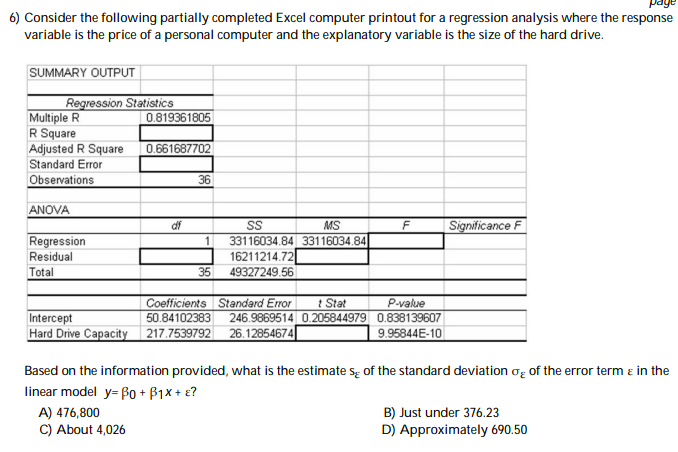 page

6) Consider the following partially completed Excel computer printout for a regression analysis where the response variable is the price of a personal computer and the explanatory variable is the size of the hard drive.

SUMMARY OUTPUT

| Regression Statistics | |
|---|---|
| Multiple R | 0.819361805 |
| R Square | |
| Adjusted R Square | 0.661687702 |
| Standard Error | |
| Observations | 36 |

ANOVA

| | df | SS | MS | F | Significance F |
|---|---|---|---|---|---|
| Regression | 1 | 33116034.84 | 33116034.84 | | |
| Residual | | 16211214.72 | | | |
| Total | 35 | 49327249.56 | | | |

| | Coefficients | Standard Error | t Stat | P-value |
|---|---|---|---|---|
| Intercept | 50.84102383 | 246.9869514 | 0.205844979 | 0.838139607 |
| Hard Drive Capacity | 217.7539792 | 26.12854674 | | 9.95844E-10 |

Based on the information provided, what is the estimate $s_\varepsilon$ of the standard deviation $\sigma_\varepsilon$ of the error term $\varepsilon$ in the linear model $y = \beta_0 + \beta_1 x + \varepsilon$?

A) 476,800
B) Just under 376.23
C) About 4,026
D) Approximately 690.50